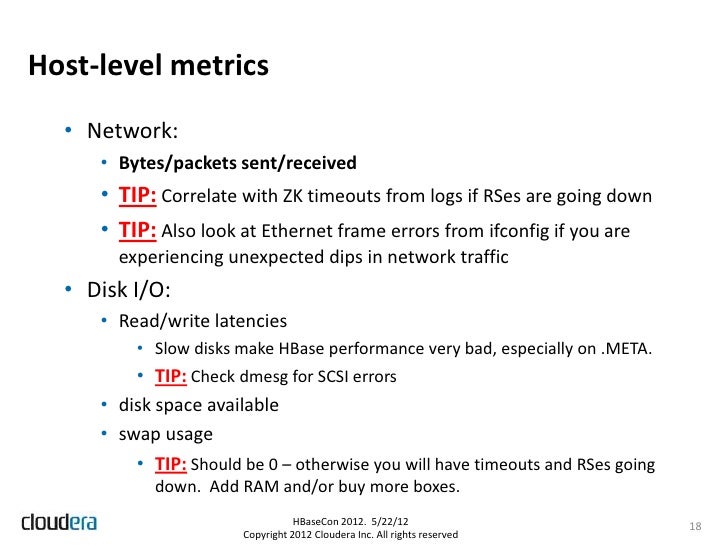 Host-level metrics

• Network:
  • Bytes/packets sent/received
  • TIP: Correlate with ZK timeouts from logs if RSes are going down
  • TIP: Also look at Ethernet frame errors from ifconfig if you are experiencing unexpected dips in network traffic
• Disk I/O:
  • Read/write latencies
    • Slow disks make HBase performance very bad, especially on .META.
    • TIP: Check dmesg for SCSI errors
  • disk space available
  • swap usage
    • TIP: Should be 0 – otherwise you will have timeouts and RSes going down. Add RAM and/or buy more boxes.

cloudera

HBaseCon 2012. 5/22/12
Copyright 2012 Cloudera Inc. All rights reserved

18